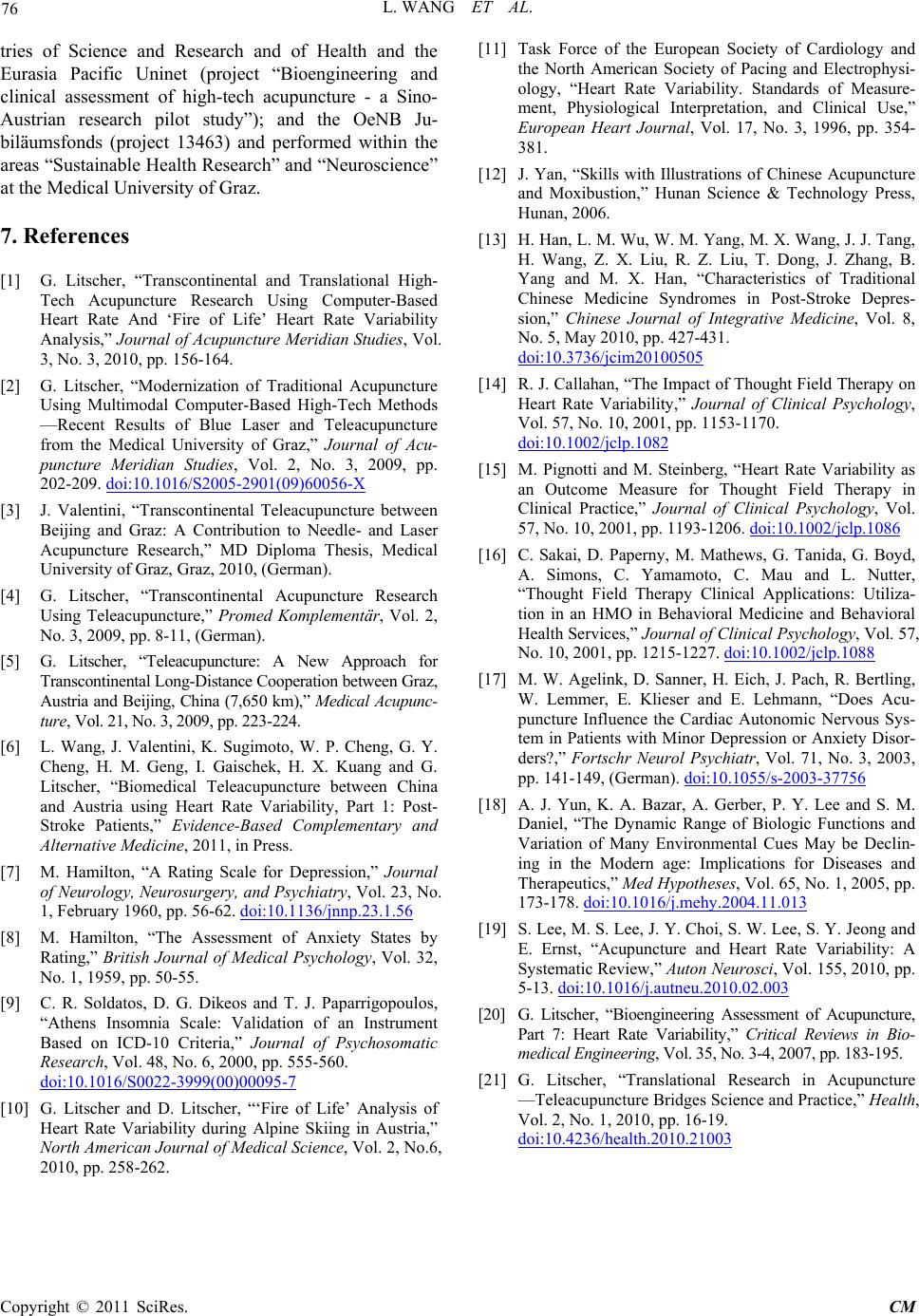 76 L. WANG ET AL.

tries of Science and Research and of Health and the Eurasia Pacific Uninet (project “Bioengineering and clinical assessment of high-tech acupuncture - a Sino-Austrian research pilot study”); and the OeNB Jubiläumsfonds (project 13463) and performed within the areas “Sustainable Health Research” and “Neuroscience” at the Medical University of Graz.

7. References

[1] G. Litscher, “Transcontinental and Translational High-Tech Acupuncture Research Using Computer-Based Heart Rate And ‘Fire of Life’ Heart Rate Variability Analysis,” Journal of Acupuncture Meridian Studies, Vol. 3, No. 3, 2010, pp. 156-164.

[2] G. Litscher, “Modernization of Traditional Acupuncture Using Multimodal Computer-Based High-Tech Methods —Recent Results of Blue Laser and Teleacupuncture from the Medical University of Graz,” Journal of Acupuncture Meridian Studies, Vol. 2, No. 3, 2009, pp. 202-209. doi:10.1016/S2005-2901(09)60056-X

[3] J. Valentini, “Transcontinental Teleacupuncture between Beijing and Graz: A Contribution to Needle- and Laser Acupuncture Research,” MD Diploma Thesis, Medical University of Graz, Graz, 2010, (German).

[4] G. Litscher, “Transcontinental Acupuncture Research Using Teleacupuncture,” Promed Komplementär, Vol. 2, No. 3, 2009, pp. 8-11, (German).

[5] G. Litscher, “Teleacupuncture: A New Approach for Transcontinental Long-Distance Cooperation between Graz, Austria and Beijing, China (7,650 km),” Medical Acupuncture, Vol. 21, No. 3, 2009, pp. 223-224.

[6] L. Wang, J. Valentini, K. Sugimoto, W. P. Cheng, G. Y. Cheng, H. M. Geng, I. Gaischek, H. X. Kuang and G. Litscher, “Biomedical Teleacupuncture between China and Austria using Heart Rate Variability, Part 1: Post-Stroke Patients,” Evidence-Based Complementary and Alternative Medicine, 2011, in Press.

[7] M. Hamilton, “A Rating Scale for Depression,” Journal of Neurology, Neurosurgery, and Psychiatry, Vol. 23, No. 1, February 1960, pp. 56-62. doi:10.1136/jnnp.23.1.56

[8] M. Hamilton, “The Assessment of Anxiety States by Rating,” British Journal of Medical Psychology, Vol. 32, No. 1, 1959, pp. 50-55.

[9] C. R. Soldatos, D. G. Dikeos and T. J. Paparrigopoulos, “Athens Insomnia Scale: Validation of an Instrument Based on ICD-10 Criteria,” Journal of Psychosomatic Research, Vol. 48, No. 6, 2000, pp. 555-560. doi:10.1016/S0022-3999(00)00095-7

[10] G. Litscher and D. Litscher, “‘Fire of Life’ Analysis of Heart Rate Variability during Alpine Skiing in Austria,” North American Journal of Medical Science, Vol. 2, No.6, 2010, pp. 258-262.

[11] Task Force of the European Society of Cardiology and the North American Society of Pacing and Electrophysiology, “Heart Rate Variability. Standards of Measurement, Physiological Interpretation, and Clinical Use,” European Heart Journal, Vol. 17, No. 3, 1996, pp. 354-381.

[12] J. Yan, “Skills with Illustrations of Chinese Acupuncture and Moxibustion,” Hunan Science & Technology Press, Hunan, 2006.

[13] H. Han, L. M. Wu, W. M. Yang, M. X. Wang, J. J. Tang, H. Wang, Z. X. Liu, R. Z. Liu, T. Dong, J. Zhang, B. Yang and M. X. Han, “Characteristics of Traditional Chinese Medicine Syndromes in Post-Stroke Depression,” Chinese Journal of Integrative Medicine, Vol. 8, No. 5, May 2010, pp. 427-431. doi:10.3736/jcim20100505

[14] R. J. Callahan, “The Impact of Thought Field Therapy on Heart Rate Variability,” Journal of Clinical Psychology, Vol. 57, No. 10, 2001, pp. 1153-1170. doi:10.1002/jclp.1082

[15] M. Pignotti and M. Steinberg, “Heart Rate Variability as an Outcome Measure for Thought Field Therapy in Clinical Practice,” Journal of Clinical Psychology, Vol. 57, No. 10, 2001, pp. 1193-1206. doi:10.1002/jclp.1086

[16] C. Sakai, D. Paperny, M. Mathews, G. Tanida, G. Boyd, A. Simons, C. Yamamoto, C. Mau and L. Nutter, “Thought Field Therapy Clinical Applications: Utilization in an HMO in Behavioral Medicine and Behavioral Health Services,” Journal of Clinical Psychology, Vol. 57, No. 10, 2001, pp. 1215-1227. doi:10.1002/jclp.1088

[17] M. W. Agelink, D. Sanner, H. Eich, J. Pach, R. Bertling, W. Lemmer, E. Klieser and E. Lehmann, “Does Acupuncture Influence the Cardiac Autonomic Nervous System in Patients with Minor Depression or Anxiety Disorders?,” Fortschr Neurol Psychiatr, Vol. 71, No. 3, 2003, pp. 141-149, (German). doi:10.1055/s-2003-37756

[18] A. J. Yun, K. A. Bazar, A. Gerber, P. Y. Lee and S. M. Daniel, “The Dynamic Range of Biologic Functions and Variation of Many Environmental Cues May be Declining in the Modern age: Implications for Diseases and Therapeutics,” Med Hypotheses, Vol. 65, No. 1, 2005, pp. 173-178. doi:10.1016/j.mehy.2004.11.013

[19] S. Lee, M. S. Lee, J. Y. Choi, S. W. Lee, S. Y. Jeong and E. Ernst, “Acupuncture and Heart Rate Variability: A Systematic Review,” Auton Neurosci, Vol. 155, 2010, pp. 5-13. doi:10.1016/j.autneu.2010.02.003

[20] G. Litscher, “Bioengineering Assessment of Acupuncture, Part 7: Heart Rate Variability,” Critical Reviews in Biomedical Engineering, Vol. 35, No. 3-4, 2007, pp. 183-195.

[21] G. Litscher, “Translational Research in Acupuncture —Teleacupuncture Bridges Science and Practice,” Health, Vol. 2, No. 1, 2010, pp. 16-19. doi:10.4236/health.2010.21003

Copyright © 2011 SciRes. CM